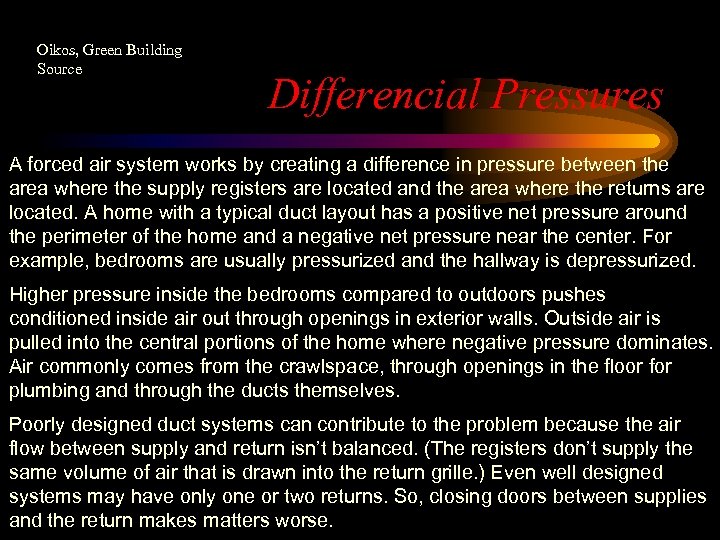 Oikos, Green Building Source

Differencial Pressures

A forced air system works by creating a difference in pressure between the area where the supply registers are located and the area where the returns are located. A home with a typical duct layout has a positive net pressure around the perimeter of the home and a negative net pressure near the center. For example, bedrooms are usually pressurized and the hallway is depressurized.

Higher pressure inside the bedrooms compared to outdoors pushes conditioned inside air out through openings in exterior walls. Outside air is pulled into the central portions of the home where negative pressure dominates. Air commonly comes from the crawlspace, through openings in the floor for plumbing and through the ducts themselves.

Poorly designed duct systems can contribute to the problem because the air flow between supply and return isn't balanced. (The registers don't supply the same volume of air that is drawn into the return grille.) Even well designed systems may have only one or two returns. So, closing doors between supplies and the return makes matters worse.